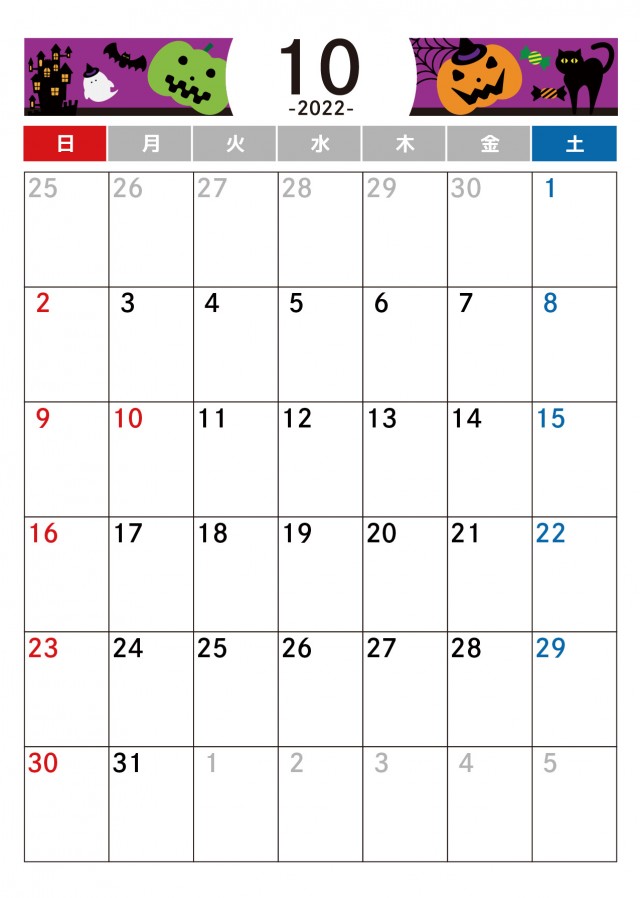 10
-2022-

| 日 | 月 | 火 | 水 | 木 | 金 | 土 |
|---|---|---|---|---|---|---|
| 25 | 26 | 27 | 28 | 29 | 30 | 1 |
| 2 | 3 | 4 | 5 | 6 | 7 | 8 |
| 9 | 10 | 11 | 12 | 13 | 14 | 15 |
| 16 | 17 | 18 | 19 | 20 | 21 | 22 |
| 23 | 24 | 25 | 26 | 27 | 28 | 29 |
| 30 | 31 | 1 | 2 | 3 | 4 | 5 |